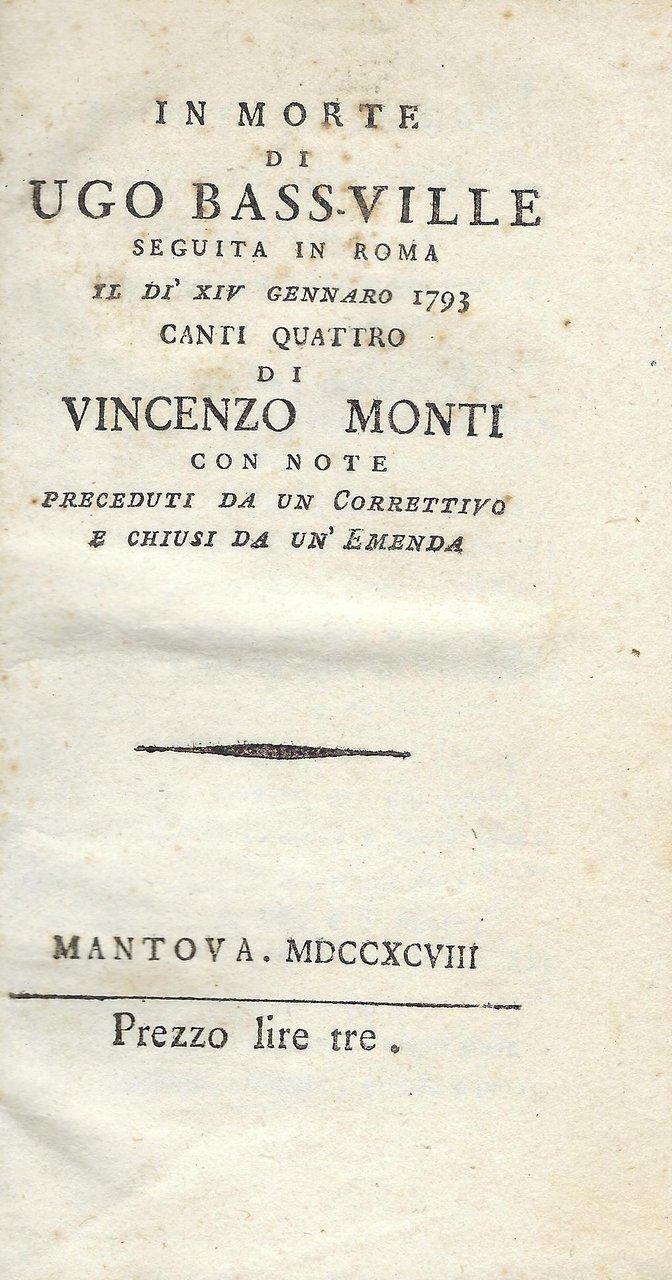 IN MORTE
DI
UGO BASS-VILLE
SEGUITA IN ROMA
IL DI' XIV GENNARO 1793
CANTI QUATTRO
DI
VINCENZO MONTI
CON NOTE
PRECEDUTI DA UN CORRETTIVO
E CHIUSI DA UN' EMENDA

MANTOVA. MDCCXCVIII

Prezzo lire tre.